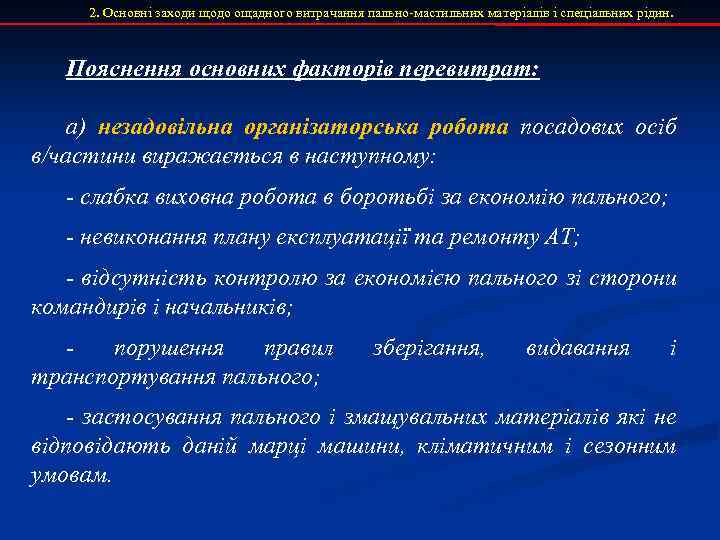 2. Основні заходи щодо ощадного витрачання пально-мастильних матеріалів і спеціальних рідин.

Пояснення основних факторів перевитрат:

а) незадовільна організаторська робота посадових осіб в/частини виражається в наступному:

- слабка виховна робота в боротьбі за економію пального;

- невиконання плану експлуатації та ремонту АТ;

- відсутність контролю за економією пального зі сторони командирів і начальників;

- порушення правил зберігання, видавання і транспортування пального;

- застосування пального і змащувальних матеріалів які не відповідають даній марці машини, кліматичним і сезонним умовам.